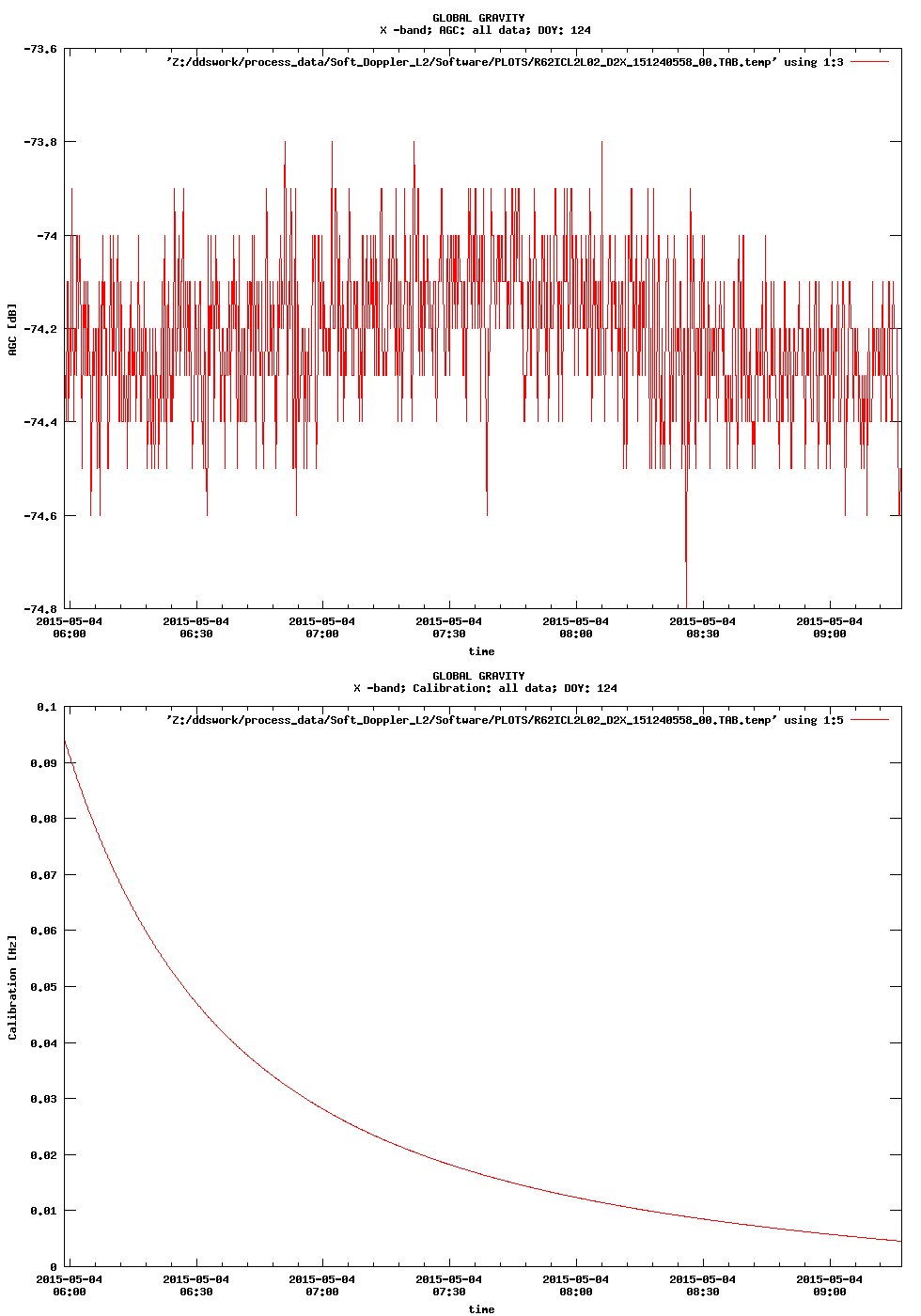 GLOBAL GRAVITY
X -band; AGC: all data; DOY: 124

'Z:/ddswork/process_data/Soft_Doppler_L2/Software/PLOTS/R62ICL2L02_D2X_151240558_00.TAB.temp' using 1:3

-73.6
-73.8
-74
-74.2
-74.4
-74.6
-74.8

AGC [dB]

2015-05-04 06:00
2015-05-04 06:30
2015-05-04 07:00
2015-05-04 07:30
2015-05-04 08:00
2015-05-04 08:30
2015-05-04 09:00

time

GLOBAL GRAVITY
X -band; Calibration: all data; DOY: 124

'Z:/ddswork/process_data/Soft_Doppler_L2/Software/PLOTS/R62ICL2L02_D2X_151240558_00.TAB.temp' using 1:5

0.1
0.09
0.08
0.07
0.06
0.05
0.04
0.03
0.02
0.01
0

Calibration [Hz]

2015-05-04 06:00
2015-05-04 06:30
2015-05-04 07:00
2015-05-04 07:30
2015-05-04 08:00
2015-05-04 08:30
2015-05-04 09:00

time